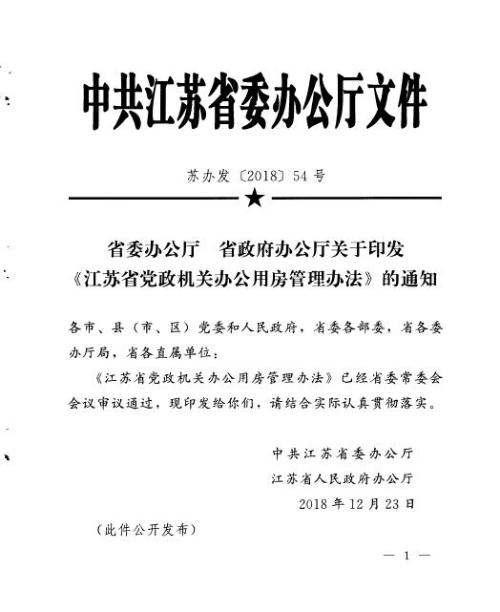 中共江苏省委办公厅文件

苏办发〔2018〕54号

省委办公厅 省政府办公厅关于印发
《江苏省党政机关办公用房管理办法》的通知

各市、县（市、区）党委和人民政府，省委各部委，省各委办厅局，省各直属单位：

《江苏省党政机关办公用房管理办法》已经省委常委会会议审议通过，现印发给你们，请结合实际认真贯彻落实。

中共江苏省委办公厅
江苏省人民政府办公厅
2018年12月23日

（此件公开发布）

— 1 —